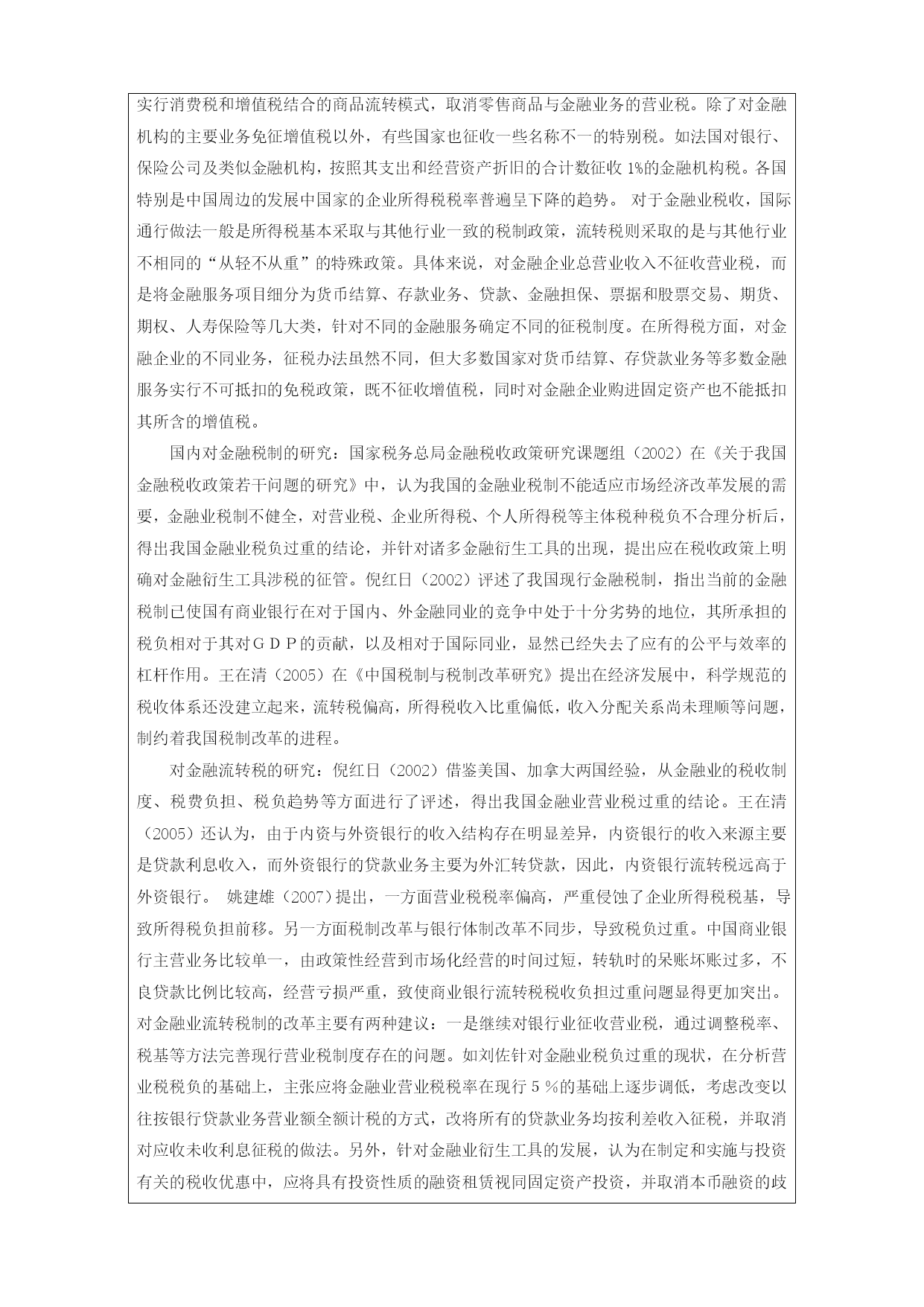 实行消费税和增值税结合的商品流转模式，取消零售商品与金融业务的营业税。除了对金融机构的主要业务免征增值税以外，有些国家也征收一些名称不一的特别税。如法国对银行、保险公司及类似金融机构，按照其支出和经营资产折旧的合计数征收 1%的金融机构税。各国特别是中国周边的发展中国家的企业所得税税率普遍呈下降的趋势。 对于金融业税收，国际通行做法一般是所得税基本采取与其他行业一致的税制政策，流转税则采取的是与其他行业不相同的“从轻不从重”的特殊政策。具体来说，对金融企业总营业收入不征收营业税，而是将金融服务项目细分为货币结算、存款业务、贷款、金融担保、票据和股票交易、期货、期权、人寿保险等几大类，针对不同的金融服务确定不同的征税制度。在所得税方面，对金融企业的不同业务，征税办法虽然不同，但大多数国家对货币结算、存贷款业务等多数金融服务实行不可抵扣的免税政策，既不征收增值税，同时对金融企业购进固定资产也不能抵扣其所含的增值税。

国内对金融税制的研究：国家税务总局金融税收政策研究课题组（2002）在《关于我国金融税收政策若干问题的研究》中，认为我国的金融业税制不能适应市场经济改革发展的需要，金融业税制不健全，对营业税、企业所得税、个人所得税等主体税种税负不合理分析后，得出我国金融业税负过重的结论，并针对诸多金融衍生工具的出现，提出应在税收政策上明确对金融衍生工具涉税的征管。倪红日（2002）评述了我国现行金融税制，指出当前的金融税制已使国有商业银行在对于国内、外金融同业的竞争中处于十分劣势的地位，其所承担的税负相对于其对ＧＤＰ的贡献，以及相对于国际同业，显然已经失去了应有的公平与效率的杠杆作用。王在清（2005）在《中国税制与税制改革研究》提出在经济发展中，科学规范的税收体系还没建立起来，流转税偏高，所得税收入比重偏低，收入分配关系尚未理顺等问题，制约着我国税制改革的进程。

对金融流转税的研究：倪红日（2002）借鉴美国、加拿大两国经验，从金融业的税收制度、税费负担、税负趋势等方面进行了评述，得出我国金融业营业税过重的结论。王在清（2005）还认为，由于内资与外资银行的收入结构存在明显差异，内资银行的收入来源主要是贷款利息收入，而外资银行的贷款业务主要为外汇转贷款，因此，内资银行流转税远高于外资银行。 姚建雄（2007）提出，一方面营业税税率偏高，严重侵蚀了企业所得税税基，导致所得税负担前移。另一方面税制改革与银行体制改革不同步，导致税负过重。中国商业银行主营业务比较单一，由政策性经营到市场化经营的时间过短，转轨时的呆账坏账过多，不良贷款比例比较高，经营亏损严重，致使商业银行流转税税收负担过重问题显得更加突出。对金融业流转税制的改革主要有两种建议：一是继续对银行业征收营业税，通过调整税率、税基等方法完善现行营业税制度存在的问题。如刘佐针对金融业税负过重的现状，在分析营业税税负的基础上，主张应将金融业营业税税率在现行５%的基础上逐步调低，考虑改变以往按银行贷款业务营业额全额计税的方式，改将所有的贷款业务均按利差收入征税，并取消对应收未收利息征税的做法。另外，针对金融业衍生工具的发展，认为在制定和实施与投资有关的税收优惠中，应将具有投资性质的融资租赁视同固定资产投资，并取消本币融资的歧